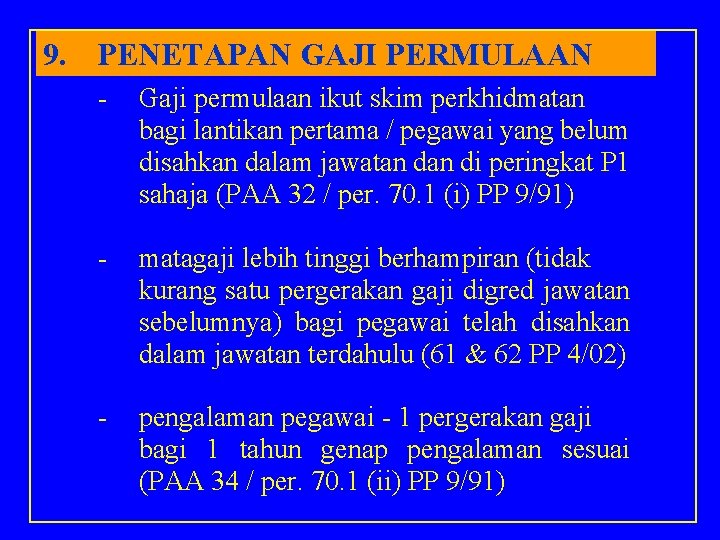 9. PENETAPAN GAJI PERMULAAN

- Gaji permulaan ikut skim perkhidmatan bagi lantikan pertama / pegawai yang belum disahkan dalam jawatan dan di peringkat P1 sahaja (PAA 32 / per. 70.1 (i) PP 9/91)

- matagaji lebih tinggi berhampiran (tidak kurang satu pergerakan gaji digred jawatan sebelumnya) bagi pegawai telah disahkan dalam jawatan terdahulu (61 & 62 PP 4/02)

- pengalaman pegawai - 1 pergerakan gaji bagi 1 tahun genap pengalaman sesuai (PAA 34 / per. 70.1 (ii) PP 9/91)